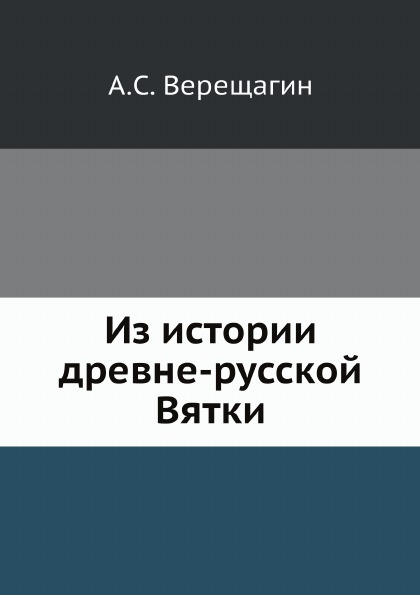 А.С. Верещагин

Из истории древне-русской Вятки